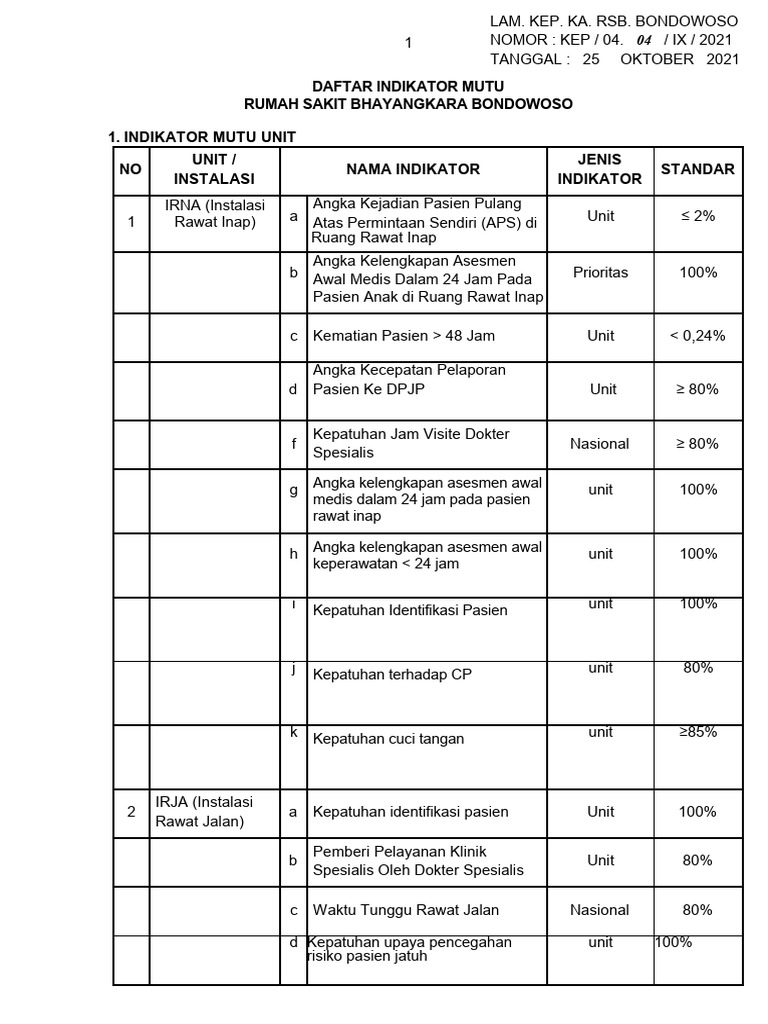 1

LAM. KEP. KA. RSB. BONDOWOSO
NOMOR : KEP / 04. 04 / IX / 2021
TANGGAL : 25 OKTOBER 2021

DAFTAR INDIKATOR MUTU
RUMAH SAKIT BHAYANGKARA BONDOWOSO

1. INDIKATOR MUTU UNIT

| NO | UNIT / INSTALASI | | NAMA INDIKATOR | JENIS INDIKATOR | STANDAR |
|---|---|---|---|---|---|
| 1 | IRNA (Instalasi Rawat Inap) | a | Angka Kejadian Pasien Pulang Atas Permintaan Sendiri (APS) di Ruang Rawat Inap | Unit | ≤ 2% |
| | | b | Angka Kelengkapan Asesmen Awal Medis Dalam 24 Jam Pada Pasien Anak di Ruang Rawat Inap | Prioritas | 100% |
| | | c | Kematian Pasien > 48 Jam | Unit | < 0,24% |
| | | d | Angka Kecepatan Pelaporan Pasien Ke DPJP | Unit | ≥ 80% |
| | | f | Kepatuhan Jam Visite Dokter Spesialis | Nasional | ≥ 80% |
| | | g | Angka kelengkapan asesmen awal medis dalam 24 jam pada pasien rawat inap | unit | 100% |
| | | h | Angka kelengkapan asesmen awal keperawatan < 24 jam | unit | 100% |
| | | i | Kepatuhan Identifikasi Pasien | unit | 100% |
| | | j | Kepatuhan terhadap CP | unit | 80% |
| | | k | Kepatuhan cuci tangan | unit | ≥85% |
| 2 | IRJA (Instalasi Rawat Jalan) | a | Kepatuhan identifikasi pasien | Unit | 100% |
| | | b | Pemberi Pelayanan Klinik Spesialis Oleh Dokter Spesialis | Unit | 80% |
| | | c | Waktu Tunggu Rawat Jalan | Nasional | 80% |
| | | d | Kepatuhan upaya pencegahan risiko pasien jatuh | unit | 100% |